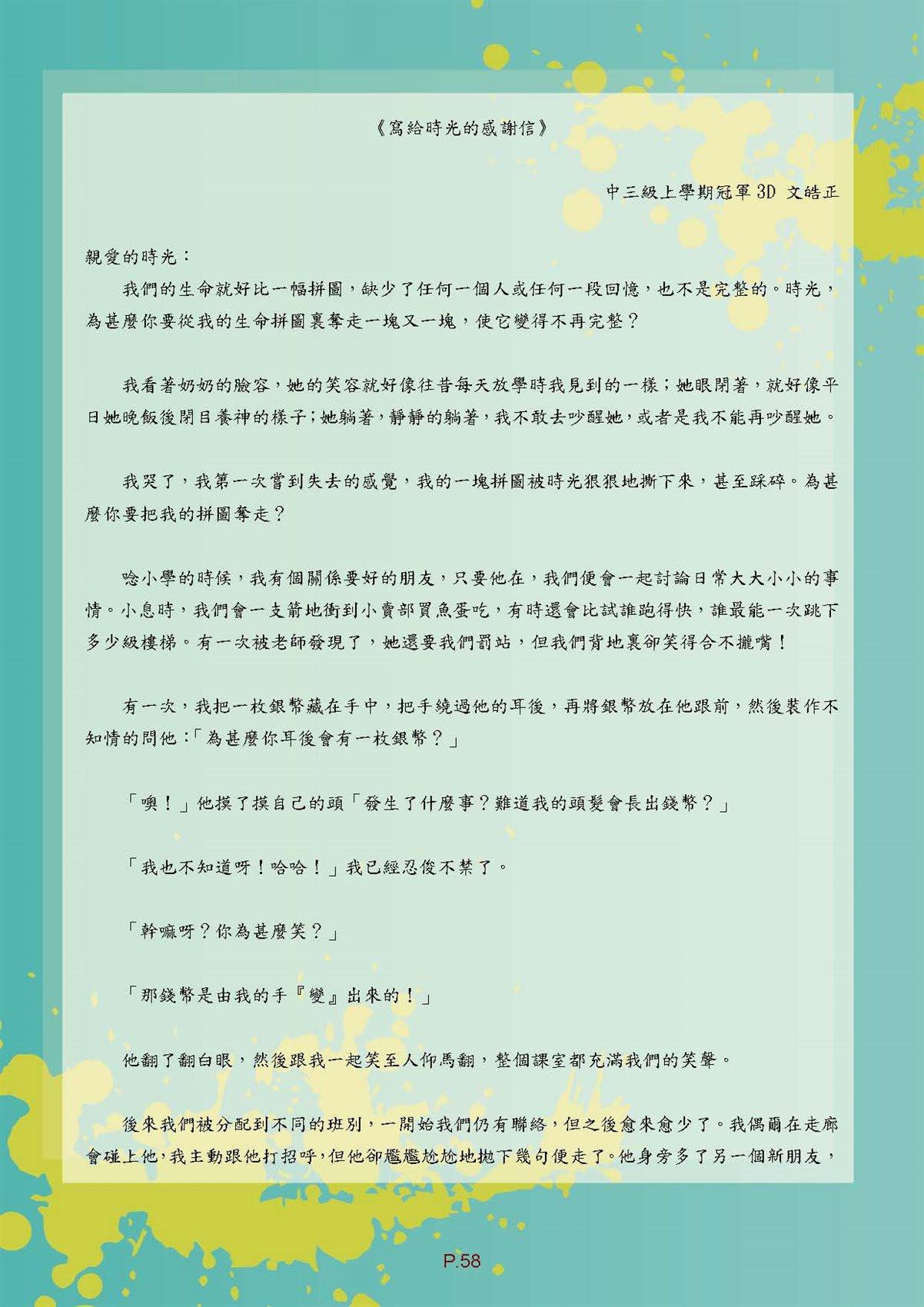 《寫給時光的感謝信》

中三級上學期冠軍 3D 文皓正

親愛的時光：

我們的生命就好比一幅拼圖，缺少了任何一個人或任何一段回憶，也不是完整的。時光，為甚麼你要從我的生命拼圖裏奪走一塊又一塊，使它變得不再完整？

我看著奶奶的臉容，她的笑容就好像往昔每天放學時我見到的一樣；她眼閉著，就好像平日她晚飯後閉目養神的樣子；她躺著，靜靜的躺著，我不敢去吵醒她，或者是我不能再吵醒她。

我哭了，我第一次嘗到失去的感覺，我的一塊拼圖被時光狠狠地撕下來，甚至踩碎。為甚麼你要把我的拼圖奪走？

唸小學的時候，我有個關係要好的朋友，只要他在，我們便會一起討論日常大大小小的事情。小息時，我們會一支箭地衝到小賣部買魚蛋吃，有時還會比試誰跑得快，誰最能一次跳下多少級樓梯。有一次被老師發現了，她還要我們罰站，但我們背地裏卻笑得合不攏嘴！

有一次，我把一枚銀幣藏在手中，把手繞過他的耳後，再將銀幣放在他跟前，然後裝作不知情的問他：「為甚麼你耳後會有一枚銀幣？」

「噢！」他摸了摸自己的頭「發生了什麼事？難道我的頭髮會長出錢幣？」

「我也不知道呀！哈哈！」我已經忍俊不禁了。

「幹嘛呀？你為甚麼笑？」

「那錢幣是由我的手『變』出來的！」

他翻了翻白眼，然後跟我一起笑至人仰馬翻，整個課室都充滿我們的笑聲。

後來我們被分配到不同的班別，一開始我們仍有聯絡，但之後愈來愈少了。我偶爾在走廊會碰上他，我主動跟他打招呼，但他卻尷尷尬尬地拋下幾句便走了。他身旁多了另一個新朋友，

P.58